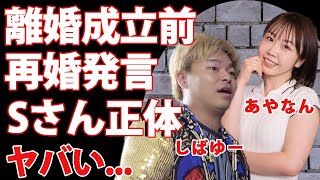 離婚成立前
再婚発言
Sさん正体
ヤバい…

あやなん

しばゆー